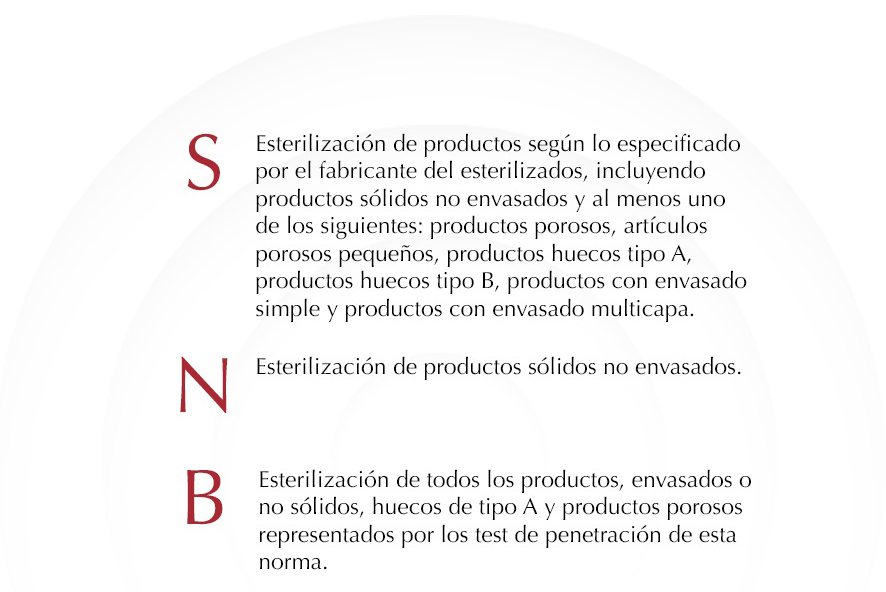 S

Esterilización de productos según lo especificado por el fabricante del esterilizados, incluyendo productos sólidos no envasados y al menos uno de los siguientes: productos porosos, artículos porosos pequeños, productos huecos tipo A, productos huecos tipo B, productos con envasado simple y productos con envasado multicapa.

N

Esterilización de productos sólidos no envasados.

B

Esterilización de todos los productos, envasados o no sólidos, huecos de tipo A y productos porosos representados por los test de penetración de esta norma.